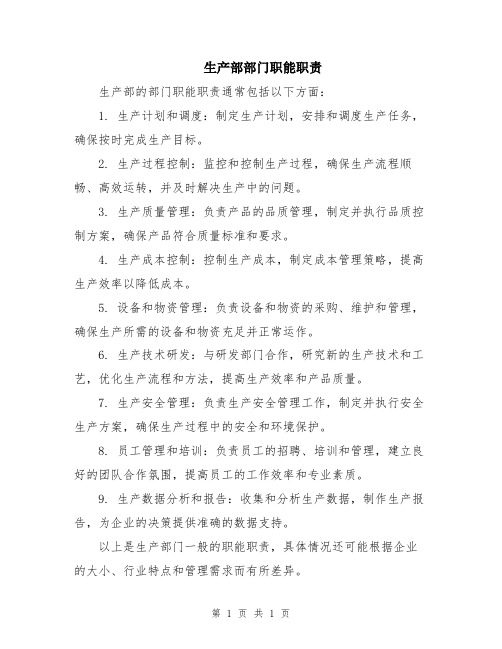 生产部部门职能职责

生产部的部门职能职责通常包括以下方面：

1. 生产计划和调度：制定生产计划，安排和调度生产任务，确保按时完成生产目标。

2. 生产过程控制：监控和控制生产过程，确保生产流程顺畅、高效运转，并及时解决生产中的问题。

3. 生产质量管理：负责产品的品质管理，制定并执行品质控制方案，确保产品符合质量标准和要求。

4. 生产成本控制：控制生产成本，制定成本管理策略，提高生产效率以降低成本。

5. 设备和物资管理：负责设备和物资的采购、维护和管理，确保生产所需的设备和物资充足并正常运作。

6. 生产技术研发：与研发部门合作，研究新的生产技术和工艺，优化生产流程和方法，提高生产效率和产品质量。

7. 生产安全管理：负责生产安全管理工作，制定并执行安全生产方案，确保生产过程中的安全和环境保护。

8. 员工管理和培训：负责员工的招聘、培训和管理，建立良好的团队合作氛围，提高员工的工作效率和专业素质。

9. 生产数据分析和报告：收集和分析生产数据，制作生产报告，为企业的决策提供准确的数据支持。

以上是生产部门一般的职能职责，具体情况还可能根据企业的大小、行业特点和管理需求而有所差异。

第 1 页 共 1 页